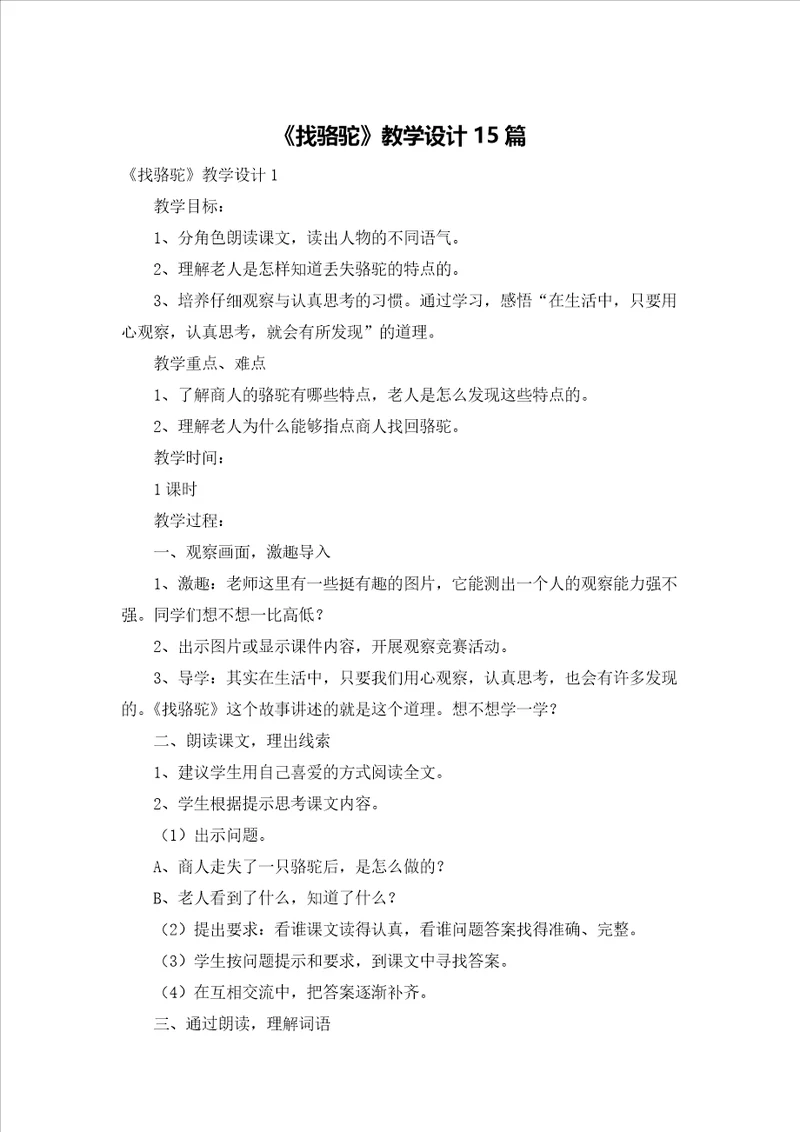 《找骆驼》教学设计15篇

《找骆驼》教学设计1

教学目标：

1、分角色朗读课文，读出人物的不同语气。

2、理解老人是怎样知道丢失骆驼的特点的。

3、培养仔细观察与认真思考的习惯。通过学习，感悟“在生活中，只要用心观察，认真思考，就会有所发现”的道理。

教学重点、难点

1、了解商人的骆驼有哪些特点，老人是怎么发现这些特点的。

2、理解老人为什么能够指点商人找回骆驼。

教学时间：

1课时

教学过程：

一、观察画面，激趣导入

1、激趣：老师这里有一些挺有趣的图片，它能测出一个人的观察能力强不强。同学们想不想一比高低？

2、出示图片或显示课件内容，开展观察竞赛活动。

3、导学：其实在生活中，只要我们用心观察，认真思考，也会有许多发现的。《找骆驼》这个故事讲述的就是这个道理。想不想学一学？

二、朗读课文，理出线索

1、建议学生用自己喜爱的方式阅读全文。

2、学生根据提示思考课文内容。

（1）出示问题。

A、商人走失了一只骆驼后，是怎么做的？

B、老人看到了什么，知道了什么？

（2）提出要求：看谁课文读得认真，看谁问题答案找得准确、完整。

（3）学生按问题提示和要求，到课文中寻找答案。

（4）在互相交流中，把答案逐渐补齐。

三、通过朗读，理解词语